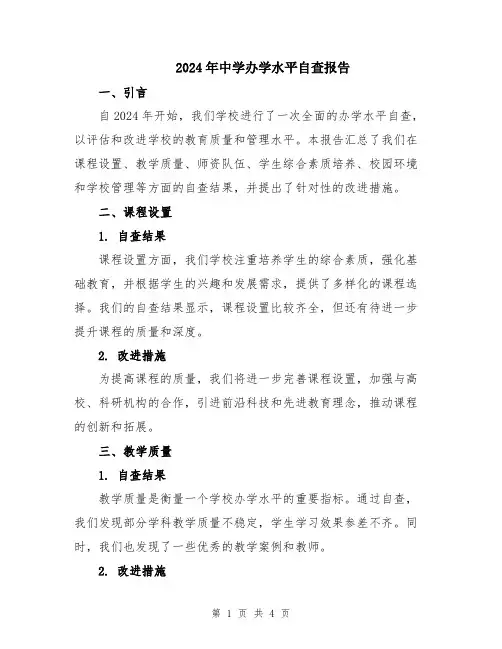 2024年中学办学水平自查报告

一、引言

自2024年开始，我们学校进行了一次全面的办学水平自查，以评估和改进学校的教育质量和管理水平。本报告汇总了我们在课程设置、教学质量、师资队伍、学生综合素质培养、校园环境和学校管理等方面的自查结果，并提出了针对性的改进措施。

二、课程设置

1. 自查结果

课程设置方面，我们学校注重培养学生的综合素质，强化基础教育，并根据学生的兴趣和发展需求，提供了多样化的课程选择。我们的自查结果显示，课程设置比较齐全，但还有待进一步提升课程的质量和深度。

2. 改进措施

为提高课程的质量，我们将进一步完善课程设置，加强与高校、科研机构的合作，引进前沿科技和先进教育理念，推动课程的创新和拓展。

三、教学质量

1. 自查结果

教学质量是衡量一个学校办学水平的重要指标。通过自查，我们发现部分学科教学质量不稳定，学生学习效果参差不齐。同时，我们也发现了一些优秀的教学案例和教师。

2. 改进措施

第 1 页 共 4 页